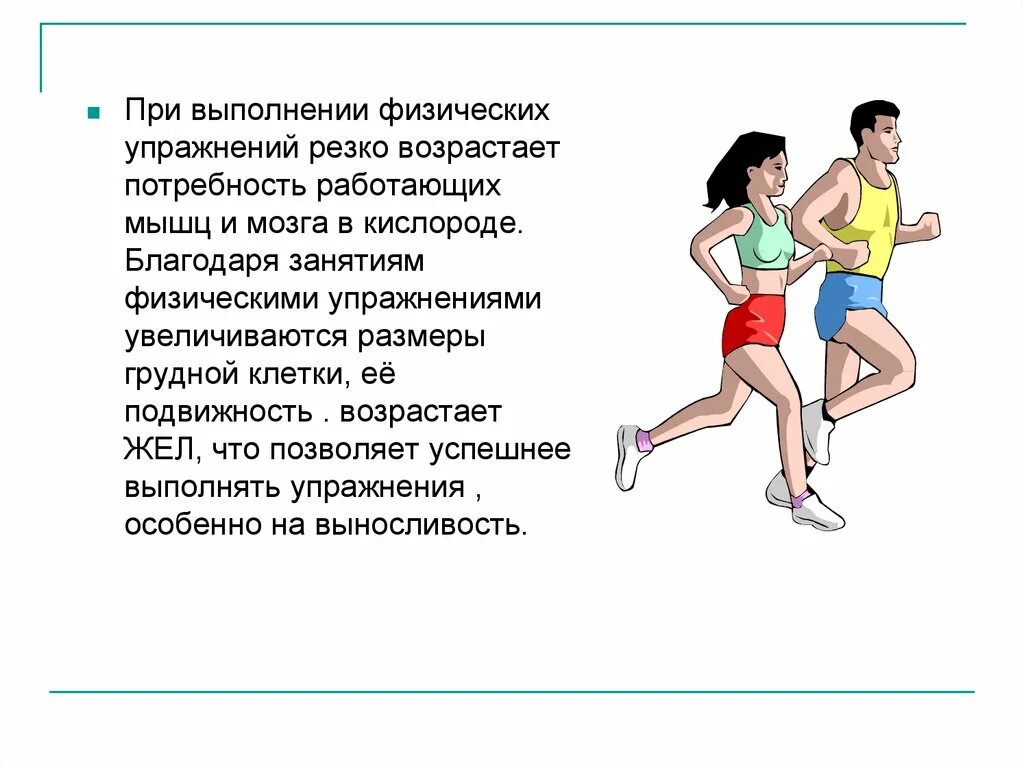 При выполнении физических упражнений резко возрастает потребность работающих мышц и мозга в кислороде. Благодаря занятиям физическими упражнениями увеличиваются размеры грудной клетки, её подвижность . возрастает ЖЕЛ, что позволяет успешнее выполнять упражнения , особенно на выносливость.